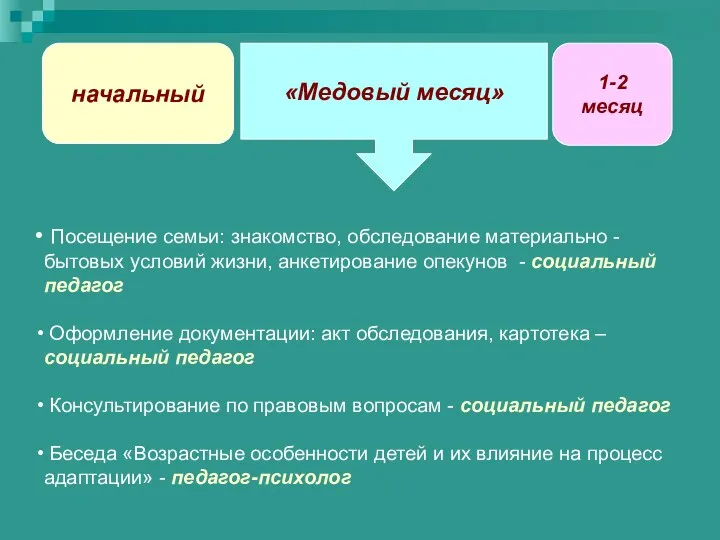 начальный

«Медовый месяц»

1-2 месяц

• Посещение семьи: знакомство, обследование материально - бытовых условий жизни, анкетирование опекунов - социальный педагог

• Оформление документации: акт обследования, картотека – социальный педагог

• Консультирование по правовым вопросам - социальный педагог

• Беседа «Возрастные особенности детей и их влияние на процесс адаптации» - педагог-психолог